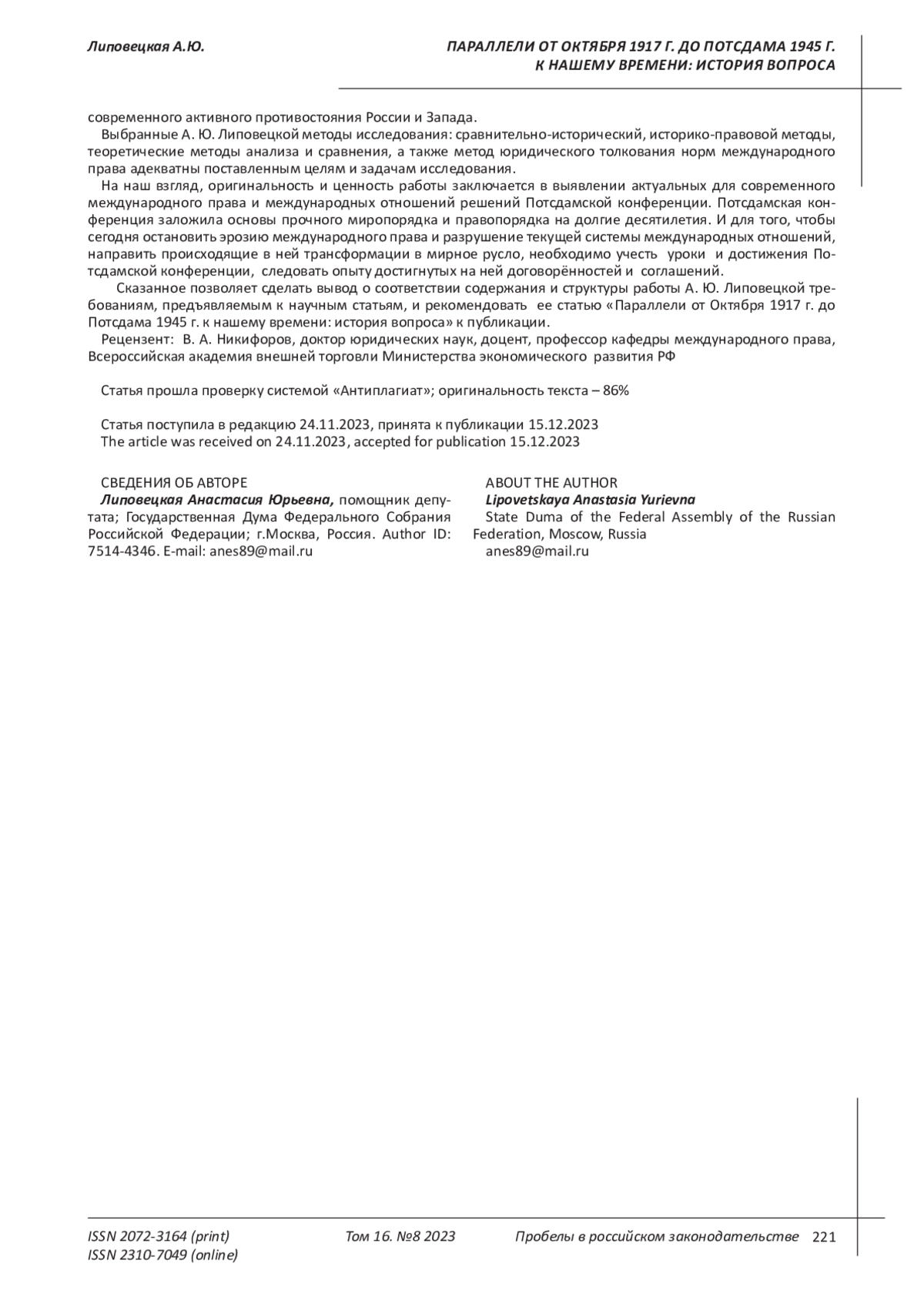 Липовецкая А.Ю.

ПАРАЛЛЕЛИ ОТ ОКТЯБРЯ 1917 Г. ДО ПОТСДАМА 1945 Г. К НАШЕМУ ВРЕМЕНИ: ИСТОРИЯ ВОПРОСА

современного активного противостояния России и Запада.

Выбранные А. Ю. Липовецкой методы исследования: сравнительно-исторический, историко-правовой методы, теоретические методы анализа и сравнения, а также метод юридического толкования норм международного права адекватны поставленным целям и задачам исследования.

На наш взгляд, оригинальность и ценность работы заключается в выявлении актуальных для современного международного права и международных отношений решений Потсдамской конференции. Потсдамская конференция заложила основы прочного миропорядка и правопорядка на долгие десятилетия. И для того, чтобы сегодня остановить эрозию международного права и разрушение текущей системы международных отношений, направить происходящие в ней трансформации в мирное русло, необходимо учесть уроки и достижения Потсдамской конференции, следовать опыту достигнутых на ней договорённостей и соглашений.

Сказанное позволяет сделать вывод о соответствии содержания и структуры работы А. Ю. Липовецкой требованиям, предъявляемым к научным статьям, и рекомендовать ее статью «Параллели от Октября 1917 г. до Потсдама 1945 г. к нашему времени: история вопроса» к публикации.

Рецензент: В. А. Никифоров, доктор юридических наук, доцент, профессор кафедры международного права, Всероссийская академия внешней торговли Министерства экономического развития РФ

Статья прошла проверку системой «Антиплагиат»; оригинальность текста – 86%

Статья поступила в редакцию 24.11.2023, принята к публикации 15.12.2023
The article was received on 24.11.2023, accepted for publication 15.12.2023

СВЕДЕНИЯ ОБ АВТОРЕ
Липовецкая Анастасия Юрьевна, помощник депутата; Государственная Дума Федерального Собрания Российской Федерации; г.Москва, Россия. Author ID: 7514-4346. E-mail: anes89@mail.ru

ABOUT THE AUTHOR
Lipovetskaya Anastasia Yurievna
State Duma of the Federal Assembly of the Russian Federation, Moscow, Russia
anes89@mail.ru

ISSN 2072-3164 (print)
ISSN 2310-7049 (online)
Том 16. №8 2023
Пробелы в российском законодательстве 221